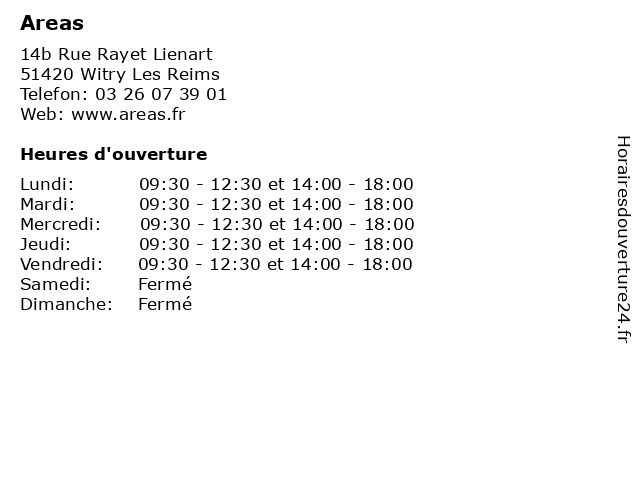 Areas

14b Rue Rayet Lienart
51420 Witry Les Reims
Telefon: 03 26 07 39 01
Web: www.areas.fr

Heures d'ouverture

Lundi: 09:30 - 12:30 et 14:00 - 18:00
Mardi: 09:30 - 12:30 et 14:00 - 18:00
Mercredi: 09:30 - 12:30 et 14:00 - 18:00
Jeudi: 09:30 - 12:30 et 14:00 - 18:00
Vendredi: 09:30 - 12:30 et 14:00 - 18:00
Samedi: Fermé
Dimanche: Fermé

Horairesdouverture24.fr